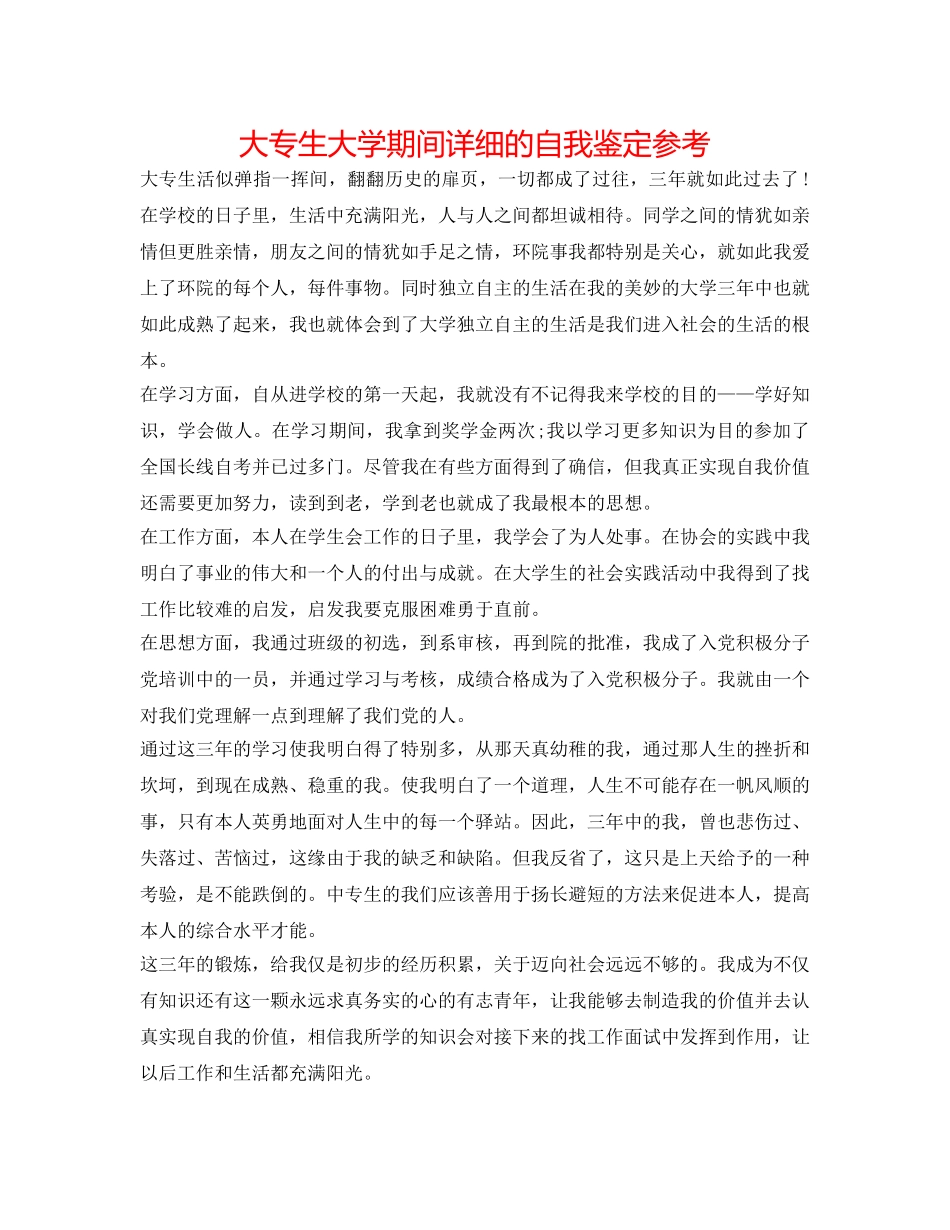 大专生大学期间详细的自我鉴定参考

大专生活似弹指一挥间，翻翻历史的扉页，一切都成了过往，三年就如此过去了！在学校的日子里，生活中充满阳光，人与人之间都坦诚相待。同学之间的情犹如亲情但更胜亲情，朋友之间的情犹如手足之情，环院事我都特别是关心，就如此我爱上了环院的每个人，每件事物。同时独立自主的生活在我的美妙的大学三年中也就如此成熟了起来，我也就体会到了大学独立自主的生活是我们进入社会的生活的根本。

在学习方面，自从进学校的第一天起，我就没有不记得我来学校的目的——学好知识，学会做人。在学习期间，我拿到奖学金两次;我以学习更多知识为目的参加了全国长线自考并已过多门。尽管我在有些方面得到了确信，但我真正实现自我价值还需要更加努力，读到到老，学到老也就成了我最根本的思想。

在工作方面，本人在学生会工作的日子里，我学会了为人处事。在协会的实践中我明白了事业的伟大和一个人的付出与成就。在大学生的社会实践活动中我得到了找工作比较难的启发，启发我要克服困难勇于直前。

在思想方面，我通过班级的初选，到系审核，再到院的批准，我成了入党积极分子党培训中的一员，并通过学习与考核，成绩合格成为了入党积极分子。我就由一个对我们党理解一点到理解了我们党的人。

通过这三年的学习使我明白得了特别多，从那天真幼稚的我，通过那人生的挫折和坎坷，到现在成熟、稳重的我。使我明白了一个道理，人生不可能存在一帆风顺的事，只有本人英勇地面对人生中的每一个驿站。因此，三年中的我，曾也悲伤过、失落过、苦恼过，这缘由于我的缺乏和缺陷。但我反省了，这只是上天给予的一种考验，是不能跌倒的。中专生的我们应该善用于扬长避短的方法来促进本人，提高本人的综合水平才能。

这三年的锻炼，给我仅是初步的经历积累，关于迈向社会远远不够的。我成为不仅有知识还有这一颗永远求真务实的心的有志青年，让我能够去制造我的价值并去认真实现自我的价值，相信我所学的知识会对接下来的找工作面试中发挥到作用，让以后工作和生活都充满阳光。